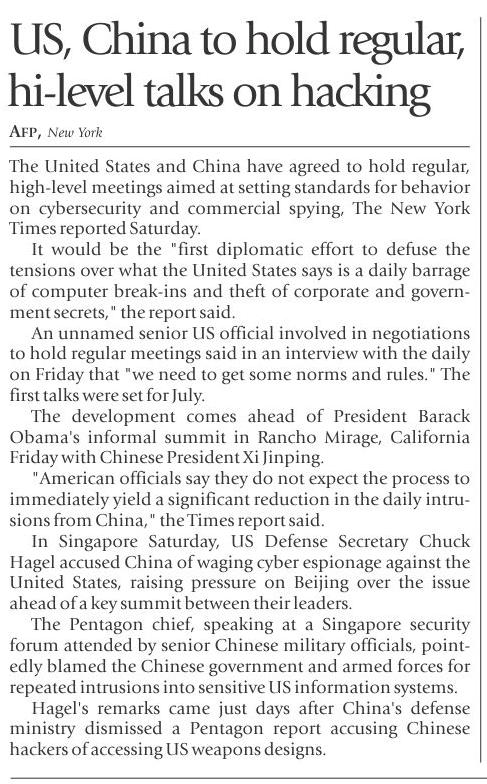 US, China to hold regular, hi-level talks on hacking

AFP, New York

The United States and China have agreed to hold regular, high-level meetings aimed at setting standards for behavior on cybersecurity and commercial spying, The New York Times reported Saturday.

It would be the "first diplomatic effort to defuse the tensions over what the United States says is a daily barrage of computer break-ins and theft of corporate and government secrets," the report said.

An unnamed senior US official involved in negotiations to hold regular meetings said in an interview with the daily on Friday that "we need to get some norms and rules." The first talks were set for July.

The development comes ahead of President Barack Obama's informal summit in Rancho Mirage, California Friday with Chinese President Xi Jinping.

"American officials say they do not expect the process to immediately yield a significant reduction in the daily intrusions from China," the Times report said.

In Singapore Saturday, US Defense Secretary Chuck Hagel accused China of waging cyber espionage against the United States, raising pressure on Beijing over the issue ahead of a key summit between their leaders.

The Pentagon chief, speaking at a Singapore security forum attended by senior Chinese military officials, pointedly blamed the Chinese government and armed forces for repeated intrusions into sensitive US information systems.

Hagel's remarks came just days after China's defense ministry dismissed a Pentagon report accusing Chinese hackers of accessing US weapons designs.